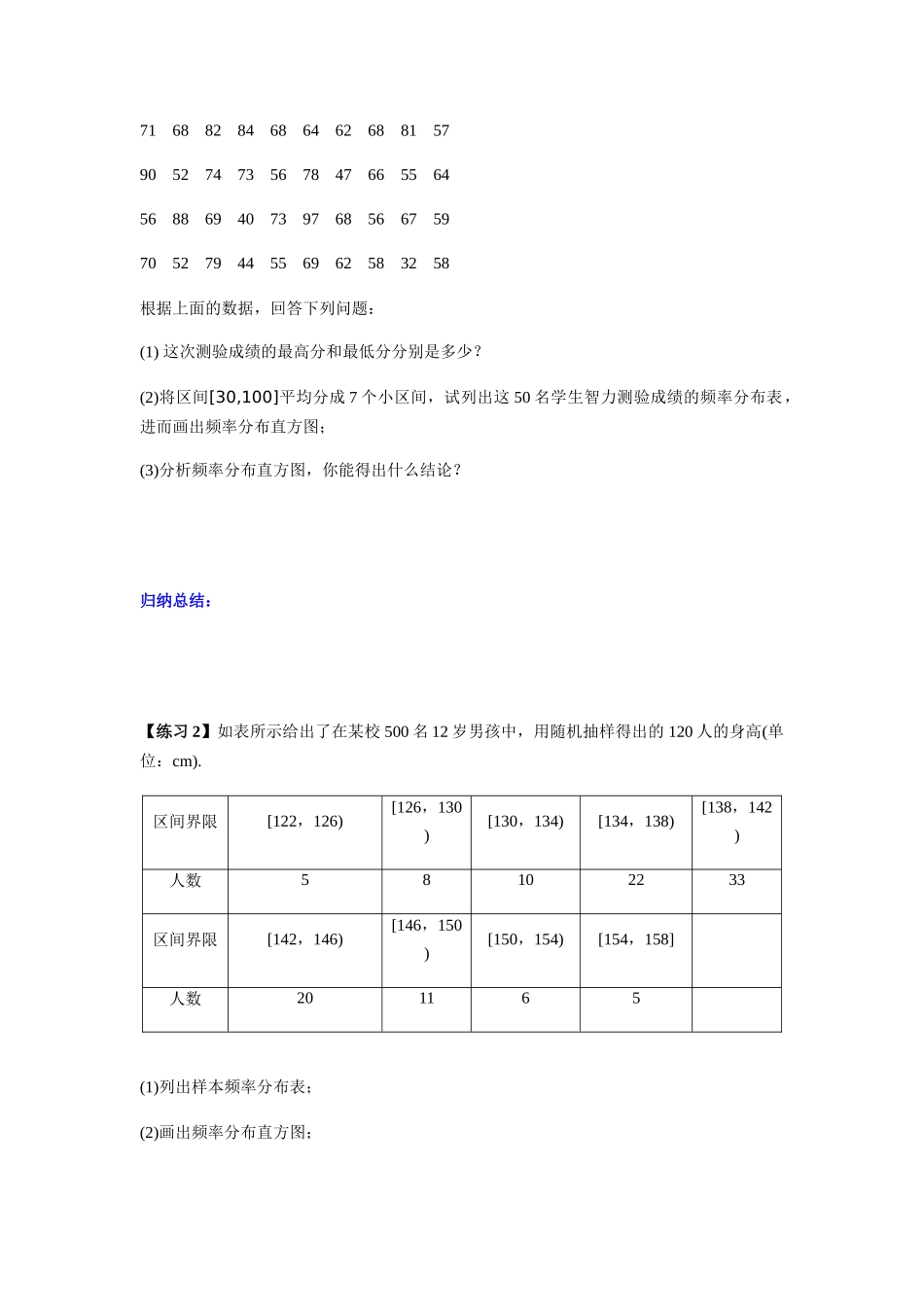 71 68 82 84 68 64 62 68 81 57

90 52 74 73 56 78 47 66 55 64

56 88 69 40 73 97 68 56 67 59

70 52 79 44 55 69 62 58 32 58

根据上面的数据，回答下列问题：

(1) 这次测验成绩的最高分和最低分分别是多少？

(2)将区间$[30,100]$平均分成 7 个小区间，试列出这 50 名学生智力测验成绩的频率分布表，进而画出频率分布直方图；

(3)分析频率分布直方图，你能得出什么结论？

归纳总结：

【练习 2】如表所示给出了在某校 500 名 12 岁男孩中，用随机抽样得出的 120 人的身高(单位：cm).

| 区间界限 | [122，126) | [126，130) | [130，134) | [134，138) | [138，142) |
|---|---|---|---|---|---|
| 人数 | 5 | 8 | 10 | 22 | 33 |
| 区间界限 | [142，146) | [146，150) | [150，154) | [154，158] | |
| 人数 | 20 | 11 | 6 | 5 | |

(1)列出样本频率分布表；

(2)画出频率分布直方图；